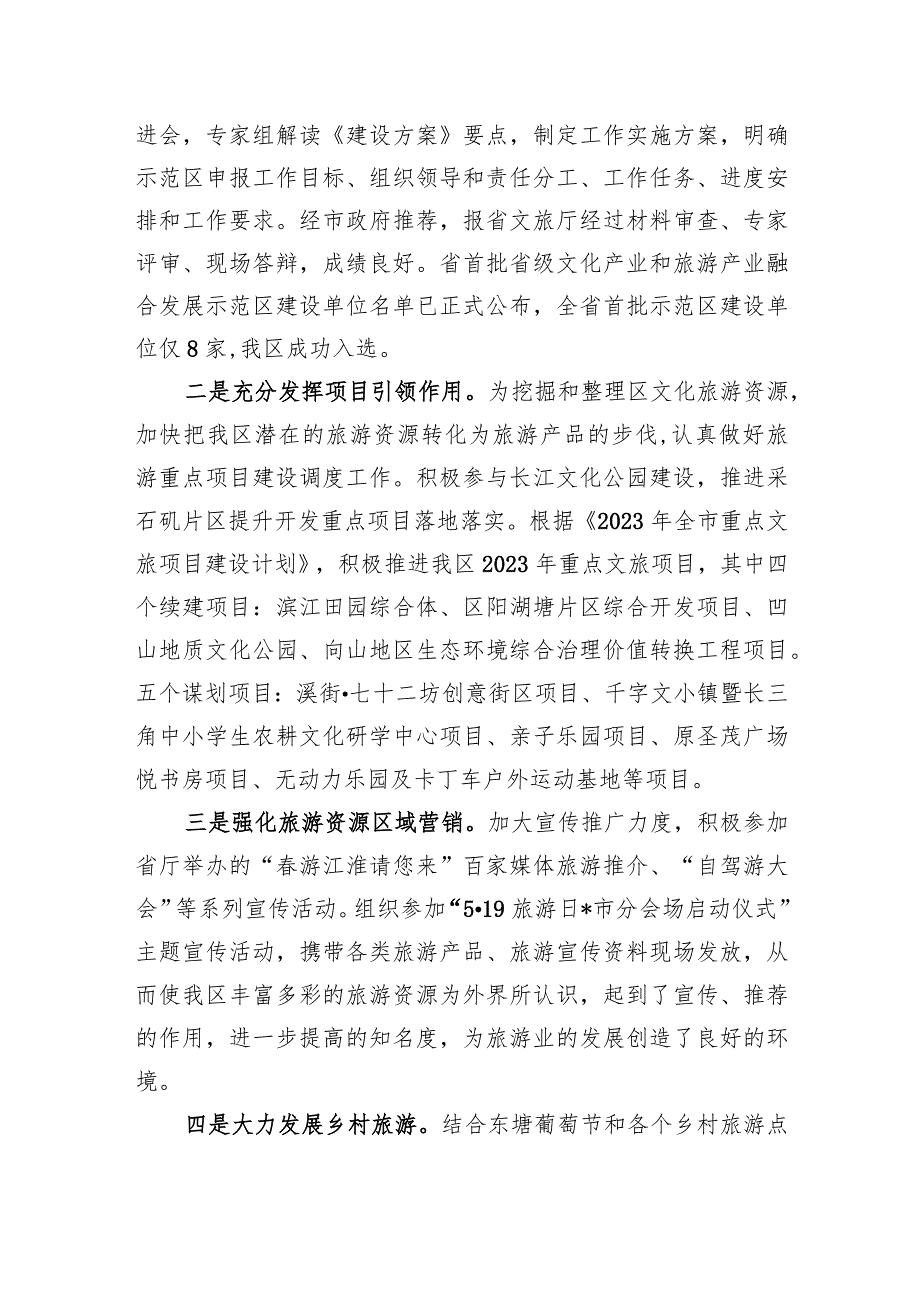 进会，专家组解读《建设方案》要点，制定工作实施方案，明确示范区申报工作目标、组织领导和责任分工、工作任务、进度安排和工作要求。经市政府推荐，报省文旅厅经过材料审查、专家评审、现场答辩，成绩良好。省首批省级文化产业和旅游产业融合发展示范区建设单位名单已正式公布，全省首批示范区建设单位仅8家,我区成功入选。

二是充分发挥项目引领作用。为挖掘和整理区文化旅游资源，加快把我区潜在的旅游资源转化为旅游产品的步伐,认真做好旅游重点项目建设调度工作。积极参与长江文化公园建设，推进采石矶片区提升开发重点项目落地落实。根据《2023年全市重点文旅项目建设计划》，积极推进我区2023年重点文旅项目，其中四个续建项目：滨江田园综合体、区阳湖塘片区综合开发项目、凹山地质文化公园、向山地区生态环境综合治理价值转换工程项目。五个谋划项目：溪街•七十二坊创意街区项目、千字文小镇暨长三角中小学生农耕文化研学中心项目、亲子乐园项目、原圣茂广场悦书房项目、无动力乐园及卡丁车户外运动基地等项目。

三是强化旅游资源区域营销。加大宣传推广力度，积极参加省厅举办的“春游江淮请您来”百家媒体旅游推介、“自驾游大会”等系列宣传活动。组织参加“5•19旅游日*市分会场启动仪式”主题宣传活动，携带各类旅游产品、旅游宣传资料现场发放，从而使我区丰富多彩的旅游资源为外界所认识，起到了宣传、推荐的作用，进一步提高的知名度，为旅游业的发展创造了良好的环境。

四是大力发展乡村旅游。结合东塘葡萄节和各个乡村旅游点